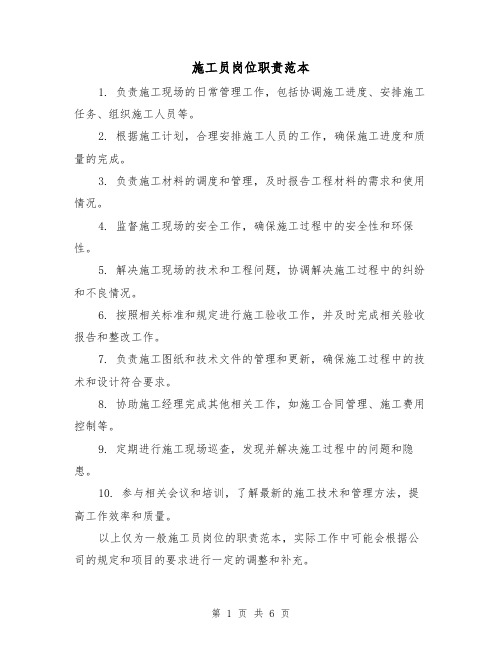 施工员岗位职责范本

1. 负责施工现场的日常管理工作，包括协调施工进度、安排施工任务、组织施工人员等。

2. 根据施工计划，合理安排施工人员的工作，确保施工进度和质量的完成。

3. 负责施工材料的调度和管理，及时报告工程材料的需求和使用情况。

4. 监督施工现场的安全工作，确保施工过程中的安全性和环保性。

5. 解决施工现场的技术和工程问题，协调解决施工过程中的纠纷和不良情况。

6. 按照相关标准和规定进行施工验收工作，并及时完成相关验收报告和整改工作。

7. 负责施工图纸和技术文件的管理和更新，确保施工过程中的技术和设计符合要求。

8. 协助施工经理完成其他相关工作，如施工合同管理、施工费用控制等。

9. 定期进行施工现场巡查，发现并解决施工过程中的问题和隐患。

10. 参与相关会议和培训，了解最新的施工技术和管理方法，提高工作效率和质量。

以上仅为一般施工员岗位的职责范本，实际工作中可能会根据公司的规定和项目的要求进行一定的调整和补充。

第 1 页 共 6 页